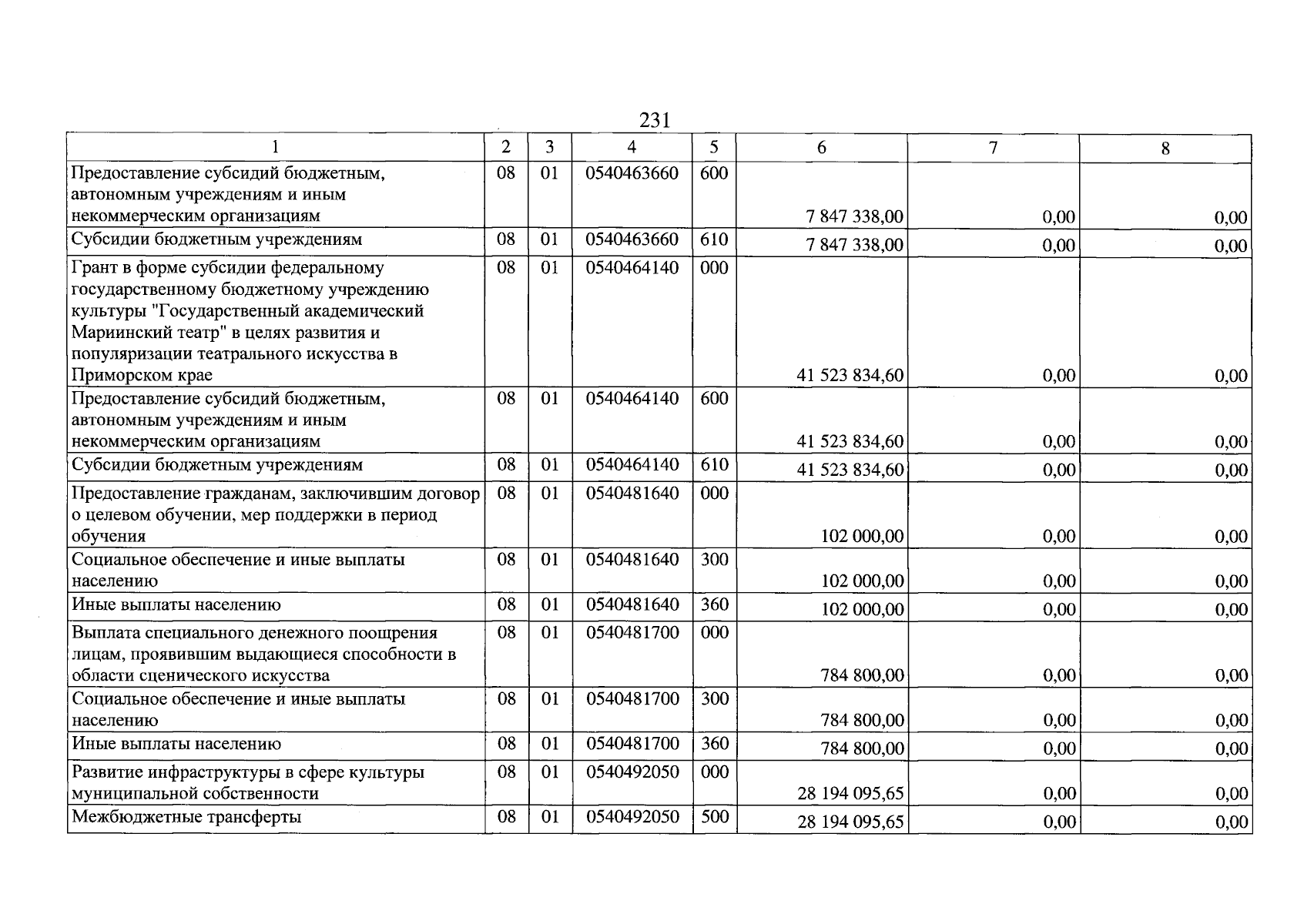 231

| 1 | 2 | 3 | 4 | 5 | 6 | 7 | 8 |
|---|---|---|---|---|---|---|---|
| Предоставление субсидий бюджетным, автономным учреждениям и иным некоммерческим организациям | 08 | 01 | 0540463660 | 600 | 7 847 338,00 | 0,00 | 0,00 |
| Субсидии бюджетным учреждениям | 08 | 01 | 0540463660 | 610 | 7 847 338,00 | 0,00 | 0,00 |
| Грант в форме субсидии федеральному государственному бюджетному учреждению культуры "Государственный академический Мариинский театр" в целях развития и популяризации театрального искусства в Приморском крае | 08 | 01 | 0540464140 | 000 | 41 523 834,60 | 0,00 | 0,00 |
| Предоставление субсидий бюджетным, автономным учреждениям и иным некоммерческим организациям | 08 | 01 | 0540464140 | 600 | 41 523 834,60 | 0,00 | 0,00 |
| Субсидии бюджетным учреждениям | 08 | 01 | 0540464140 | 610 | 41 523 834,60 | 0,00 | 0,00 |
| Предоставление гражданам, заключившим договор о целевом обучении, мер поддержки в период обучения | 08 | 01 | 0540481640 | 000 | 102 000,00 | 0,00 | 0,00 |
| Социальное обеспечение и иные выплаты населению | 08 | 01 | 0540481640 | 300 | 102 000,00 | 0,00 | 0,00 |
| Иные выплаты населению | 08 | 01 | 0540481640 | 360 | 102 000,00 | 0,00 | 0,00 |
| Выплата специального денежного поощрения лицам, проявившим выдающиеся способности в области сценического искусства | 08 | 01 | 0540481700 | 000 | 784 800,00 | 0,00 | 0,00 |
| Социальное обеспечение и иные выплаты населению | 08 | 01 | 0540481700 | 300 | 784 800,00 | 0,00 | 0,00 |
| Иные выплаты населению | 08 | 01 | 0540481700 | 360 | 784 800,00 | 0,00 | 0,00 |
| Развитие инфраструктуры в сфере культуры муниципальной собственности | 08 | 01 | 0540492050 | 000 | 28 194 095,65 | 0,00 | 0,00 |
| Межбюджетные трансферты | 08 | 01 | 0540492050 | 500 | 28 194 095,65 | 0,00 | 0,00 |